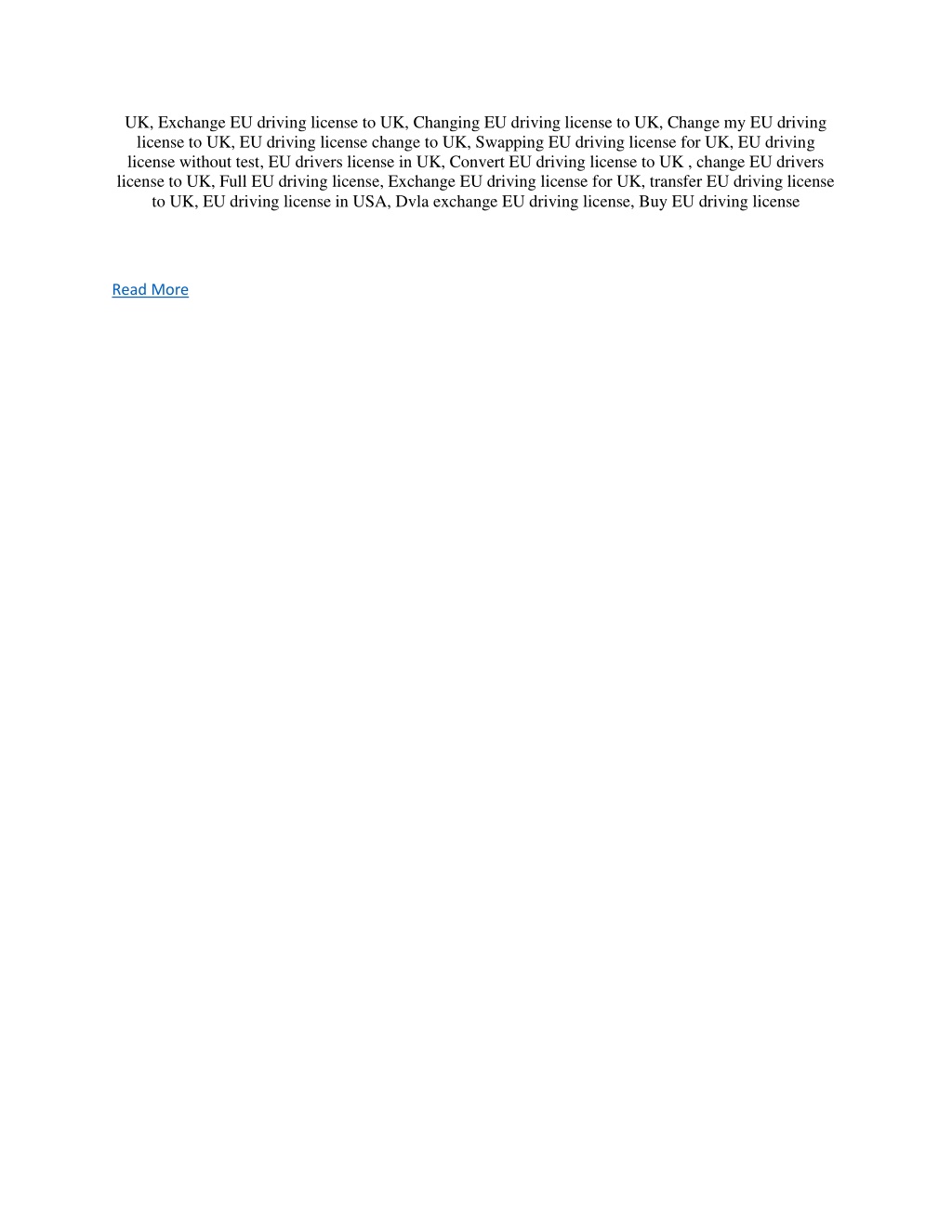 UK, Exchange EU driving license to UK, Changing EU driving license to UK, Change my EU driving license to UK, EU driving license change to UK, Swapping EU driving license for UK, EU driving license without test, EU drivers license in UK, Convert EU driving license to UK , change EU drivers license to UK, Full EU driving license, Exchange EU driving license for UK, transfer EU driving license to UK, EU driving license in USA, Dvla exchange EU driving license, Buy EU driving license

Read More